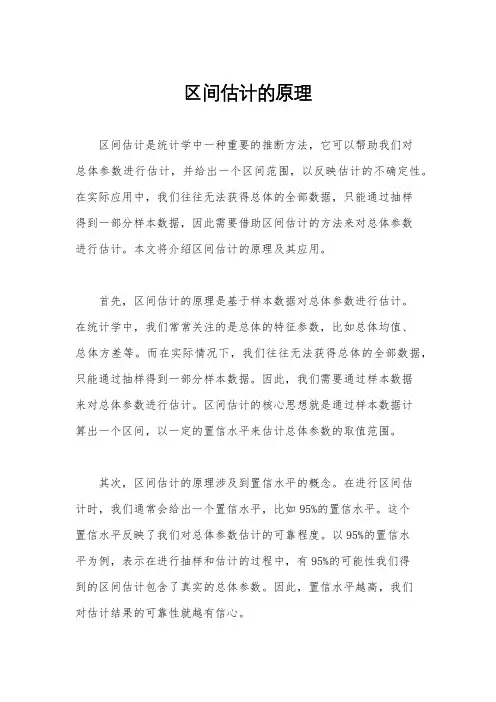 区间估计的原理

区间估计是统计学中一种重要的推断方法，它可以帮助我们对总体参数进行估计，并给出一个区间范围，以反映估计的不确定性。在实际应用中，我们往往无法获得总体的全部数据，只能通过抽样得到一部分样本数据，因此需要借助区间估计的方法来对总体参数进行估计。本文将介绍区间估计的原理及其应用。

首先，区间估计的原理是基于样本数据对总体参数进行估计。在统计学中，我们常常关注的是总体的特征参数，比如总体均值、总体方差等。而在实际情况下，我们往往无法获得总体的全部数据，只能通过抽样得到一部分样本数据。因此，我们需要通过样本数据来对总体参数进行估计。区间估计的核心思想就是通过样本数据计算出一个区间，以一定的置信水平来估计总体参数的取值范围。

其次，区间估计的原理涉及到置信水平的概念。在进行区间估计时，我们通常会给出一个置信水平，比如95%的置信水平。这个置信水平反映了我们对总体参数估计的可靠程度。以95%的置信水平为例，表示在进行抽样和估计的过程中，有95%的可能性我们得到的区间估计包含了真实的总体参数。因此，置信水平越高，我们对估计结果的可靠性就越有信心。